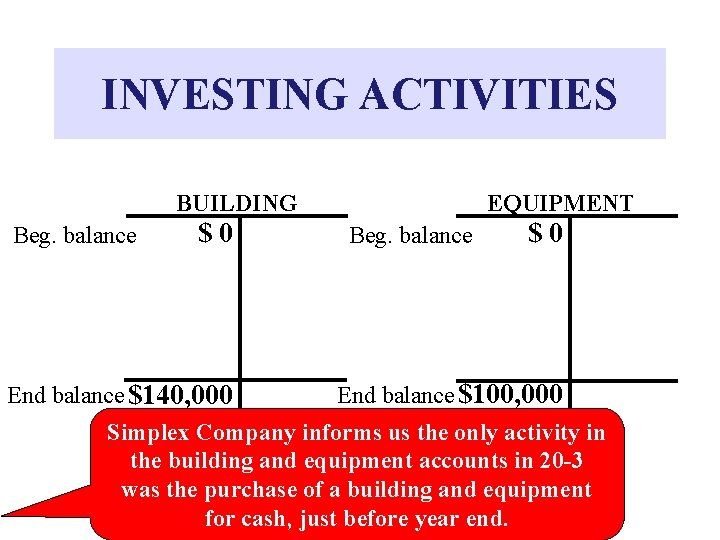 INVESTING ACTIVITIES

BUILDING

Beg. balance $ 0

End balance $140,000

EQUIPMENT

Beg. balance $ 0

End balance $100,000

Simplex Company informs us the only activity in the building and equipment accounts in 20-3 was the purchase of a building and equipment for cash, just before year end.